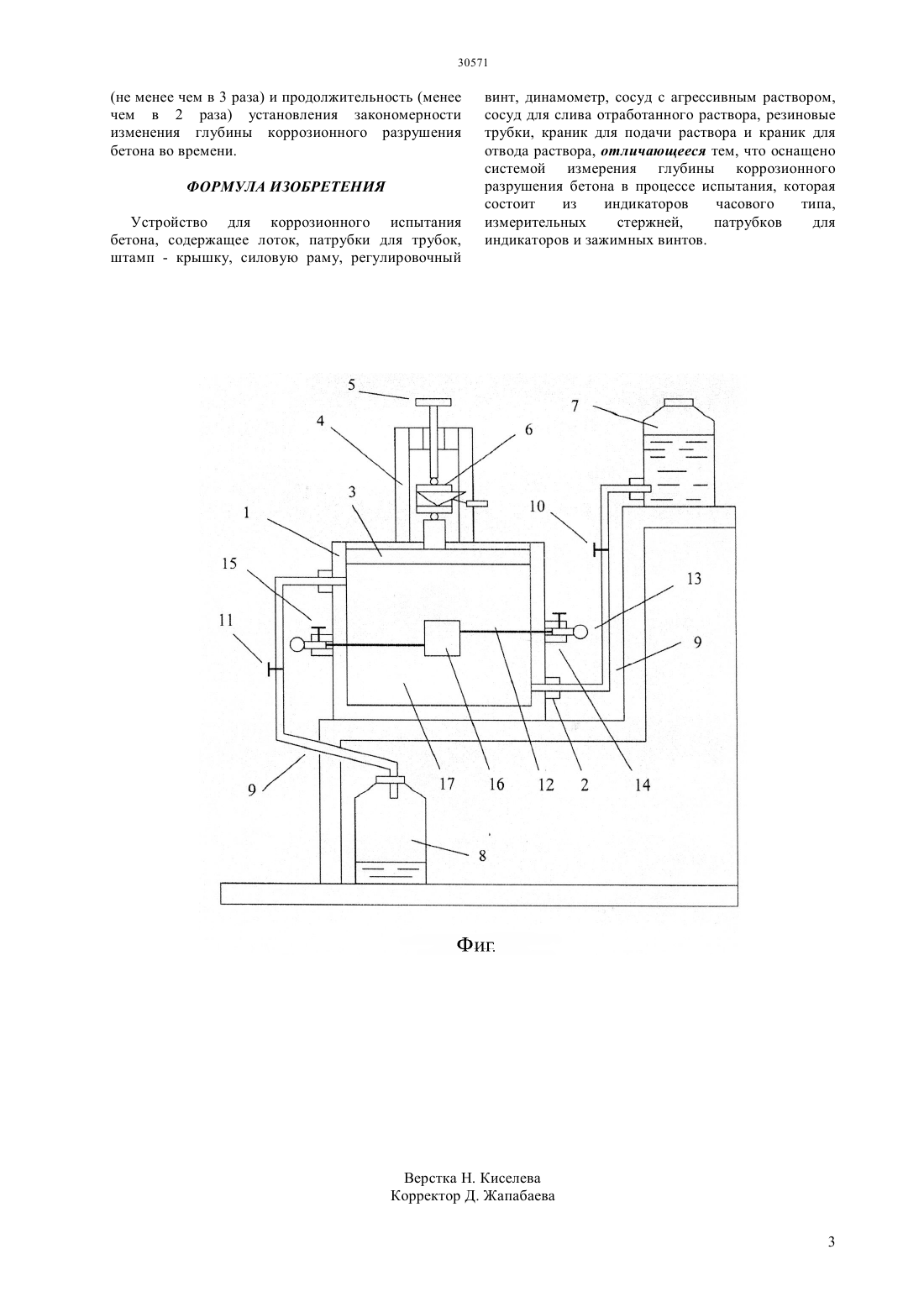 30571

(не менее чем в 3 раза) и продолжительность (менее чем в 2 раза) установления закономерности изменения глубины коррозионного разрушения бетона во времени.

ФОРМУЛА ИЗОБРЕТЕНИЯ

Устройство для коррозионного испытания бетона, содержащее лоток, патрубки для трубок, штамп - крышку, силовую раму, регулировочный винт, динамометр, сосуд с агрессивным раствором, сосуд для слива отработанного раствора, резиновые трубки, краник для подачи раствора и краник для отвода раствора, отличающееся тем, что оснащено системой измерения глубины коррозионного разрушения бетона в процессе испытания, которая состоит из индикаторов часового типа, измерительных стержней, патрубков для индикаторов и зажимных винтов.

5
4
6
7
3
1
10
15
13
11
9
9
17
16
12
2
14
8

Фиг.

Верстка Н. Киселева
Корректор Д. Жапабаева

3